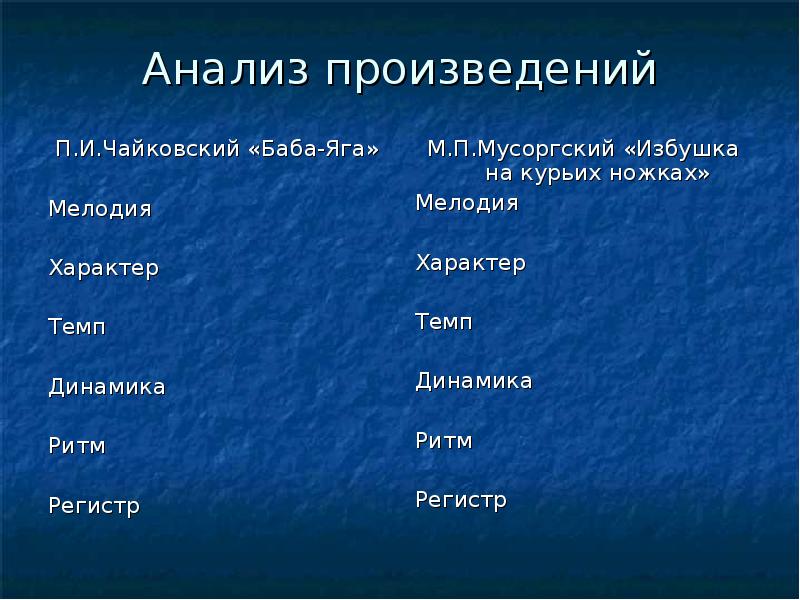 Анализ произведений

П.И.Чайковский «Баба-Яга»

Мелодия

Характер

Темп

Динамика

Ритм

Регистр

М.П.Мусоргский «Избушка на курьих ножках»

Мелодия

Характер

Темп

Динамика

Ритм

Регистр